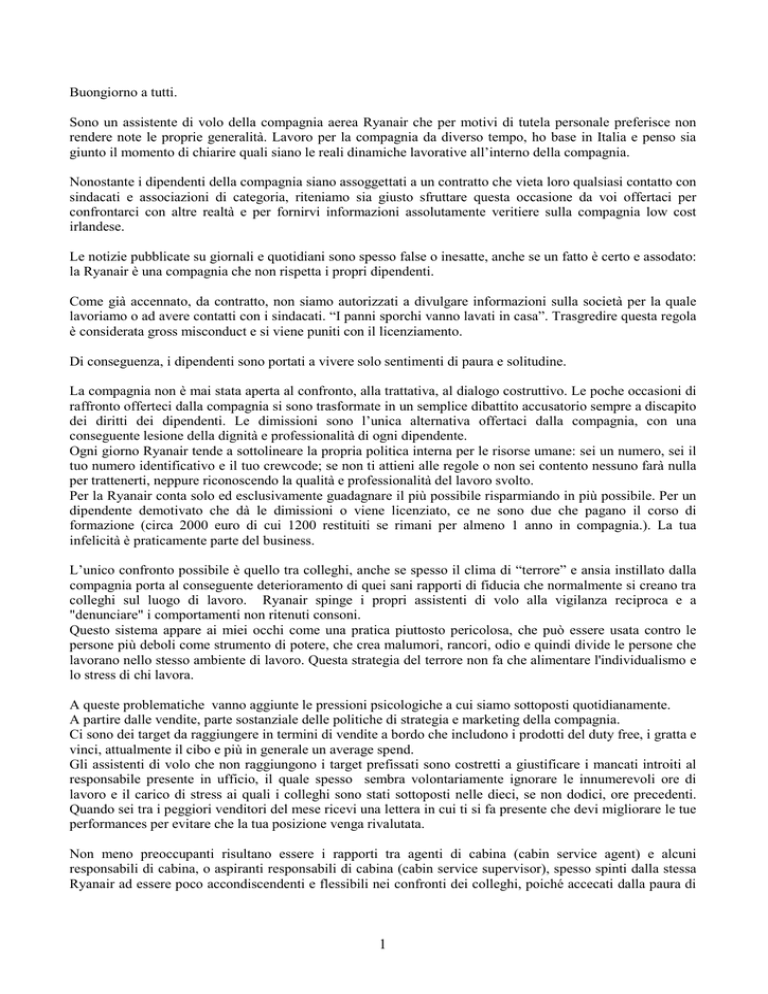 Buongiorno a tutti.

Sono un assistente di volo della compagnia aerea Ryanair che per motivi di tutela personale preferisce non rendere note le proprie generalità. Lavoro per la compagnia da diverso tempo, ho base in Italia e penso sia giunto il momento di chiarire quali siano le reali dinamiche lavorative all'interno della compagnia.

Nonostante i dipendenti della compagnia siano assoggettati a un contratto che vieta loro qualsiasi contatto con sindacati e associazioni di categoria, riteniamo sia giusto sfruttare questa occasione da voi offertaci per confrontarci con altre realtà e per fornirvi informazioni assolutamente veritiere sulla compagnia low cost irlandese.

Le notizie pubblicate su giornali e quotidiani sono spesso false o inesatte, anche se un fatto è certo e assodato: la Ryanair è una compagnia che non rispetta i propri dipendenti.

Come già accennato, da contratto, non siamo autorizzati a divulgare informazioni sulla società per la quale lavoriamo o ad avere contatti con i sindacati. "I panni sporchi vanno lavati in casa". Trasgredire questa regola è considerata gross misconduct e si viene puniti con il licenziamento.

Di conseguenza, i dipendenti sono portati a vivere solo sentimenti di paura e solitudine.

La compagnia non è mai stata aperta al confronto, alla trattativa, al dialogo costruttivo. Le poche occasioni di raffronto offerteci dalla compagnia si sono trasformate in un semplice dibattito accusatorio sempre a discapito dei diritti dei dipendenti. Le dimissioni sono l'unica alternativa offertaci dalla compagnia, con una conseguente lesione della dignità e professionalità di ogni dipendente.
Ogni giorno Ryanair tende a sottolineare la propria politica interna per le risorse umane: sei un numero, sei il tuo numero identificativo e il tuo crewcode; se non ti attieni alle regole o non sei contento nessuno farà nulla per trattenerti, neppure riconoscendo la qualità e professionalità del lavoro svolto.
Per la Ryanair conta solo ed esclusivamente guadagnare il più possibile risparmiando in più possibile. Per un dipendente demotivato che dà le dimissioni o viene licenziato, ce ne sono due che pagano il corso di formazione (circa 2000 euro di cui 1200 restituiti se rimani per almeno 1 anno in compagnia.). La tua infelicità è praticamente parte del business.

L'unico confronto possibile è quello tra colleghi, anche se spesso il clima di "terrore" e ansia instillato dalla compagnia porta al conseguente deterioramento di quei sani rapporti di fiducia che normalmente si creano tra colleghi sul luogo di lavoro. Ryanair spinge i propri assistenti di volo alla vigilanza reciproca e a "denunciare" i comportamenti non ritenuti consoni.
Questo sistema appare ai miei occhi come una pratica piuttosto pericolosa, che può essere usata contro le persone più deboli come strumento di potere, che crea malumori, rancori, odio e quindi divide le persone che lavorano nello stesso ambiente di lavoro. Questa strategia del terrore non fa che alimentare l'individualismo e lo stress di chi lavora.

A queste problematiche vanno aggiunte le pressioni psicologiche a cui siamo sottoposti quotidianamente.
A partire dalle vendite, parte sostanziale delle politiche di strategia e marketing della compagnia.
Ci sono dei target da raggiungere in termini di vendite a bordo che includono i prodotti del duty free, i gratta e vinci, attualmente il cibo e più in generale un average spend.
Gli assistenti di volo che non raggiungono i target prefissati sono costretti a giustificare i mancati introiti al responsabile presente in ufficio, il quale spesso sembra volontariamente ignorare le innumerevoli ore di lavoro e il carico di stress ai quali i colleghi sono stati sottoposti nelle dieci, se non dodici, ore precedenti. Quando sei tra i peggiori venditori del mese ricevi una lettera in cui ti si fa presente che devi migliorare le tue performances per evitare che la tua posizione venga rivalutata.

Non meno preoccupanti risultano essere i rapporti tra agenti di cabina (cabin service agent) e alcuni responsabili di cabina, o aspiranti responsabili di cabina (cabin service supervisor), spesso spinti dalla stessa Ryanair ad essere poco accondiscendenti e flessibili nei confronti dei colleghi, poiché accecati dalla paura di

1